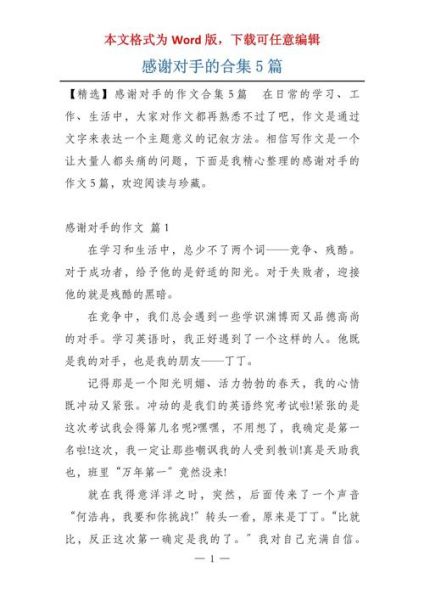 本文格式为 Word 版，下载可任意编辑

感谢对手的合集 5 篇

【精选】感谢对手的作文合集 5 篇　在日常的学习、工作、生活中，大家对作文都再熟悉不过了吧，作文是通过文字来表达一个主题意义的记叙方法。相信写作文是一个让大量人都头痛的问题，下面是我精心整理的感谢对手的作文 5 篇，欢迎阅读与珍藏。

感谢对手的作文 篇 1

在学习和生活中，总少不了两个词——竞争、残酷。对于成功者，给予他的是舒适的阳光。对于失败者，迎接他的就是残酷的黑暗。

在竞争中，我们总会遇到一些学识渊博而又品德高尚的对手。学习英语时，我正好遇到了一个这样的人。他既是我的对手，也是我的朋友——丁丁。

记得那是一个阳光明媚、活力勃勃的春天，我的心情既冲动又紧张。冲动的是我们的英语终究考试啦!紧张的是这次考试我会得第几名呢?嘿嘿，不用想了，我确定是第一名啦!这次，我一定让那些嘲讽我的人受到教训!真是天助我也，班里“万年第一”竟然没来!

就在我得意洋洋之时，突然，后面传来了一个声音“何浩冉，我要和你挑战!”转头一看，原来是丁丁。“比就比，反正这次第一确定是我的了。”我对自己充满自信。

— 1 —